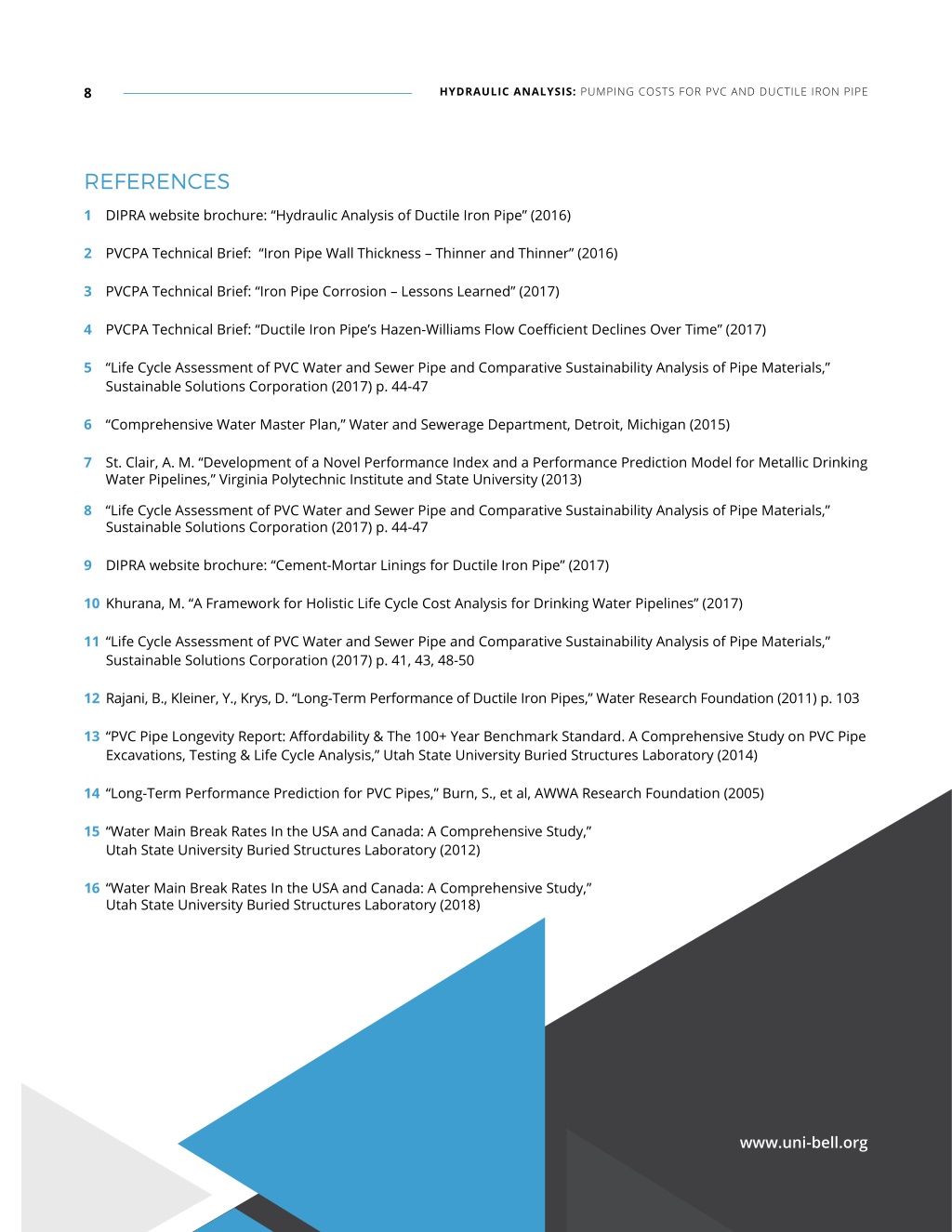 8

HYDRAULIC ANALYSIS: PUMPING COSTS FOR PVC AND DUCTILE IRON PIPE

REFERENCES

1 DIPRA website brochure: “Hydraulic Analysis of Ductile Iron Pipe” (2016)

2 PVCPA Technical Brief: “Iron Pipe Wall Thickness – Thinner and Thinner” (2016)

3 PVCPA Technical Brief: “Iron Pipe Corrosion – Lessons Learned” (2017)

4 PVCPA Technical Brief: “Ductile Iron Pipe’s Hazen-Williams Flow Coefficient Declines Over Time” (2017)

5 “Life Cycle Assessment of PVC Water and Sewer Pipe and Comparative Sustainability Analysis of Pipe Materials,” Sustainable Solutions Corporation (2017) p. 44-47

6 “Comprehensive Water Master Plan,” Water and Sewerage Department, Detroit, Michigan (2015)

7 St. Clair, A. M. “Development of a Novel Performance Index and a Performance Prediction Model for Metallic Drinking Water Pipelines,” Virginia Polytechnic Institute and State University (2013)

8 “Life Cycle Assessment of PVC Water and Sewer Pipe and Comparative Sustainability Analysis of Pipe Materials,” Sustainable Solutions Corporation (2017) p. 44-47

9 DIPRA website brochure: “Cement-Mortar Linings for Ductile Iron Pipe” (2017)

10 Khurana, M. “A Framework for Holistic Life Cycle Cost Analysis for Drinking Water Pipelines” (2017)

11 “Life Cycle Assessment of PVC Water and Sewer Pipe and Comparative Sustainability Analysis of Pipe Materials,” Sustainable Solutions Corporation (2017) p. 41, 43, 48-50

12 Rajani, B., Kleiner, Y., Krys, D. “Long-Term Performance of Ductile Iron Pipes,” Water Research Foundation (2011) p. 103

13 “PVC Pipe Longevity Report: Affordability & The 100+ Year Benchmark Standard. A Comprehensive Study on PVC Pipe Excavations, Testing & Life Cycle Analysis,” Utah State University Buried Structures Laboratory (2014)

14 “Long-Term Performance Prediction for PVC Pipes,” Burn, S., et al, AWWA Research Foundation (2005)

15 “Water Main Break Rates In the USA and Canada: A Comprehensive Study,” Utah State University Buried Structures Laboratory (2012)

16 “Water Main Break Rates In the USA and Canada: A Comprehensive Study,” Utah State University Buried Structures Laboratory (2018)

www.uni-bell.org